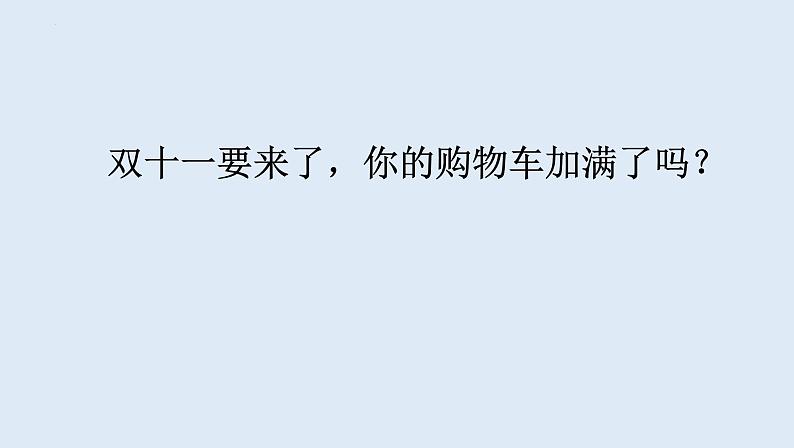 双十一要来了，你的购物车加满了吗？